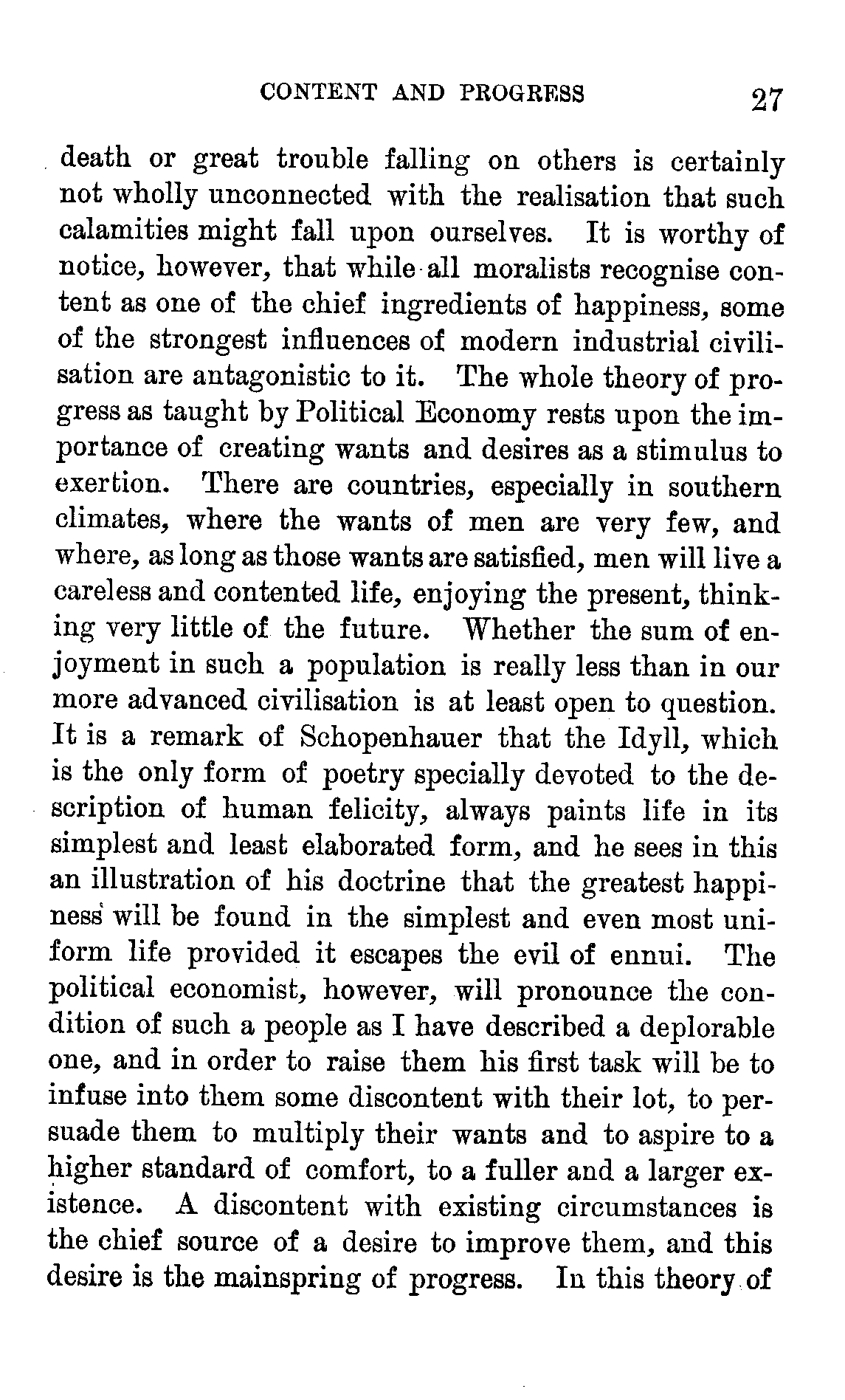 CONTENT AND PROGRESS 27

death or great trouble falling on others is certainly not wholly unconnected with the realisation that such calamities might fall upon ourselves. It is worthy of notice, however, that while all moralists recognise content as one of the chief ingredients of happiness, some of the strongest influences of modern industrial civilisation are antagonistic to it. The whole theory of progress as taught by Political Economy rests upon the importance of creating wants and desires as a stimulus to exertion. There are countries, especially in southern climates, where the wants of men are very few, and where, as long as those wants are satisfied, men will live a careless and contented life, enjoying the present, thinking very little of the future. Whether the sum of enjoyment in such a population is really less than in our more advanced civilisation is at least open to question. It is a remark of Schopenhauer that the Idyll, which is the only form of poetry specially devoted to the description of human felicity, always paints life in its simplest and least elaborated form, and he sees in this an illustration of his doctrine that the greatest happiness will be found in the simplest and even most uniform life provided it escapes the evil of ennui. The political economist, however, will pronounce the condition of such a people as I have described a deplorable one, and in order to raise them his first task will be to infuse into them some discontent with their lot, to persuade them to multiply their wants and to aspire to a higher standard of comfort, to a fuller and a larger existence. A discontent with existing circumstances is the chief source of a desire to improve them, and this desire is the mainspring of progress. In this theory of